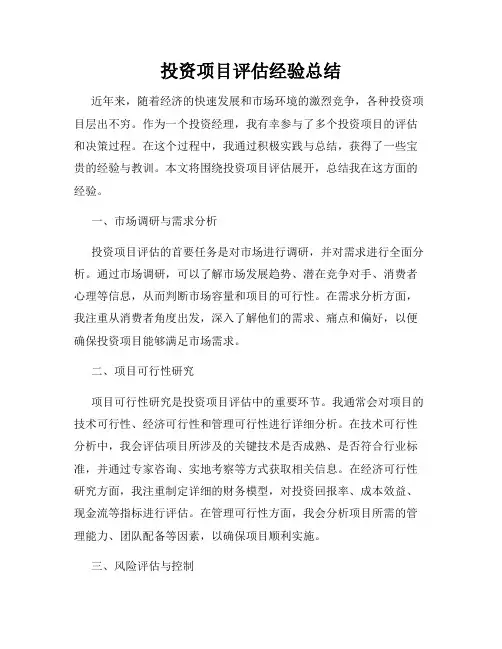 投资项目评估经验总结

近年来，随着经济的快速发展和市场环境的激烈竞争，各种投资项目层出不穷。作为一个投资经理，我有幸参与了多个投资项目的评估和决策过程。在这个过程中，我通过积极实践与总结，获得了一些宝贵的经验与教训。本文将围绕投资项目评估展开，总结我在这方面的经验。

一、市场调研与需求分析

投资项目评估的首要任务是对市场进行调研，并对需求进行全面分析。通过市场调研，可以了解市场发展趋势、潜在竞争对手、消费者心理等信息，从而判断市场容量和项目的可行性。在需求分析方面，我注重从消费者角度出发，深入了解他们的需求、痛点和偏好，以便确保投资项目能够满足市场需求。

二、项目可行性研究

项目可行性研究是投资项目评估中的重要环节。我通常会对项目的技术可行性、经济可行性和管理可行性进行详细分析。在技术可行性分析中，我会评估项目所涉及的关键技术是否成熟、是否符合行业标准，并通过专家咨询、实地考察等方式获取相关信息。在经济可行性研究方面，我注重制定详细的财务模型，对投资回报率、成本效益、现金流等指标进行评估。在管理可行性方面，我会分析项目所需的管理能力、团队配备等因素，以确保项目顺利实施。

三、风险评估与控制